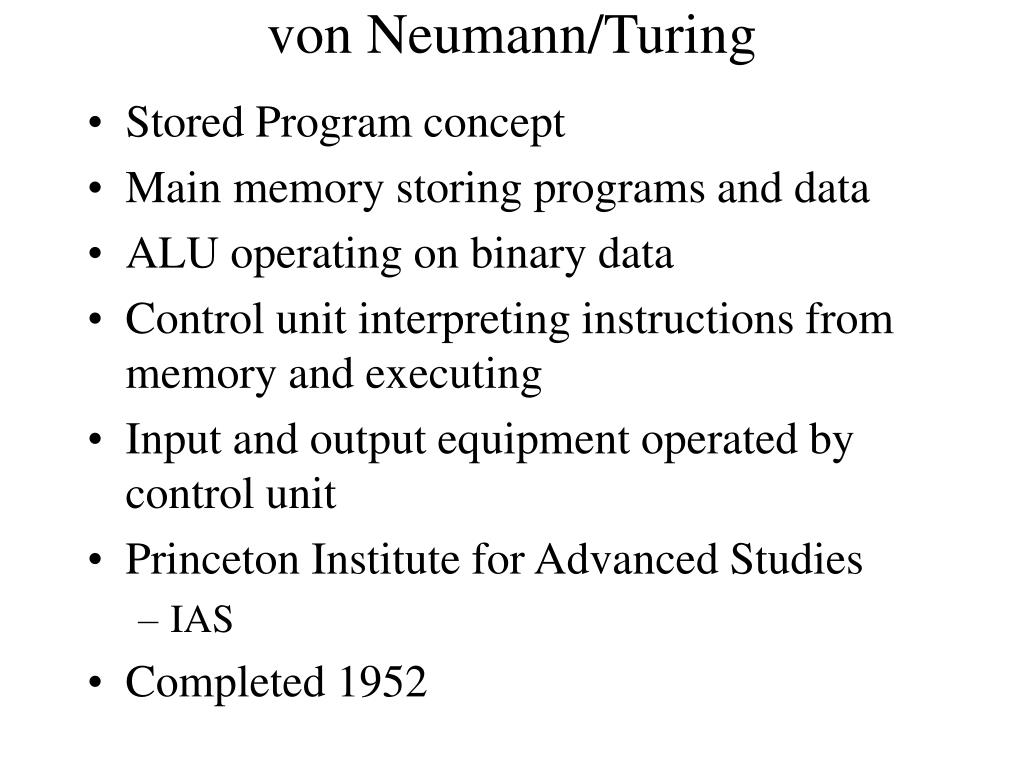 von Neumann/Turing

• Stored Program concept
• Main memory storing programs and data
• ALU operating on binary data
• Control unit interpreting instructions from memory and executing
• Input and output equipment operated by control unit
• Princeton Institute for Advanced Studies
– IAS
• Completed 1952